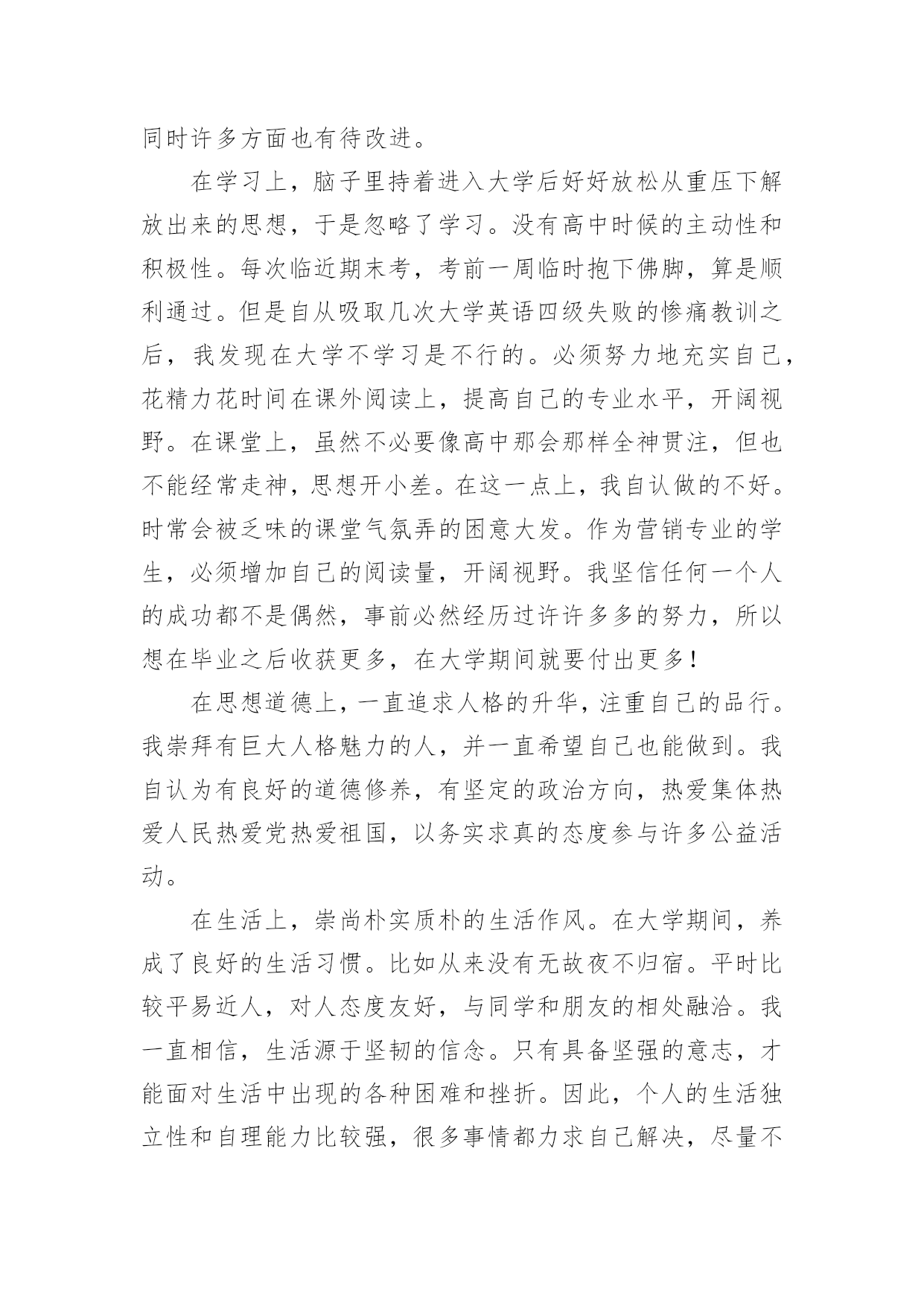 同时许多方面也有待改进。

在学习上，脑子里持着进入大学后好好放松从重压下解放出来的思想，于是忽略了学习。没有高中时候的主动性和积极性。每次临近期末考，考前一周临时抱下佛脚，算是顺利通过。但是自从吸取几次大学英语四级失败的惨痛教训之后，我发现在大学不学习是不行的。必须努力地充实自己，花精力花时间在课外阅读上，提高自己的专业水平，开阔视野。在课堂上，虽然不必要像高中那会那样全神贯注，但也不能经常走神，思想开小差。在这一点上，我自认做的不好。时常会被乏味的课堂气氛弄的困意大发。作为营销专业的学生，必须增加自己的阅读量，开阔视野。我坚信任何一个人的成功都不是偶然，事前必然经历过许许多多的努力，所以想在毕业之后收获更多，在大学期间就要付出更多！

在思想道德上，一直追求人格的升华，注重自己的品行。我崇拜有巨大人格魅力的人，并一直希望自己也能做到。我自认为有良好的道德修养，有坚定的政治方向，热爱集体热爱人民热爱党热爱祖国，以务实求真的态度参与许多公益活动。

在生活上，崇尚朴实质朴的生活作风。在大学期间，养成了良好的生活习惯。比如从来没有无故夜不归宿。平时比较平易近人，对人态度友好，与同学和朋友的相处融洽。我一直相信，生活源于坚韧的信念。只有具备坚强的意志，才能面对生活中出现的各种困难和挫折。因此，个人的生活独立性和自理能力比较强，很多事情都力求自己解决，尽量不